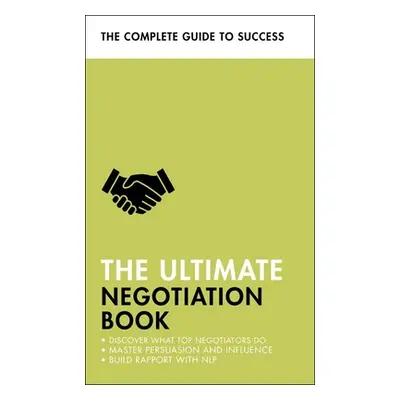 THE COMPLETE GUIDE TO SUCCESS

THE ULTIMATE NEGOTIATION BOOK

• DISCOVER WHAT TOP NEGOTIATORS DO
• MASTER PERSUASION AND INFLUENCE
• BUILD RAPPORT WITH NLP